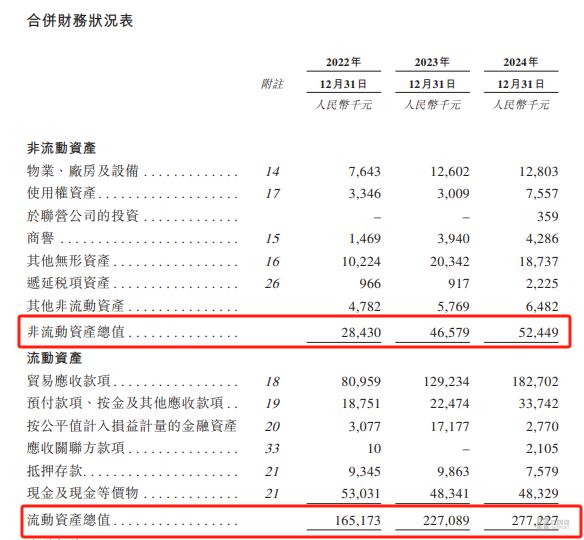 合併財務狀況表

| | 附註 | 2022年 12月31日 人民幣千元 | 2023年 12月31日 人民幣千元 | 2024年 12月31日 人民幣千元 |
|---|---|---|---|---|
| **非流動資產** | | | | |
| 物業、廠房及設備 | 14 | 7,643 | 12,602 | 12,803 |
| 使用權資產 | 17 | 3,346 | 3,009 | 7,557 |
| 於聯營公司的投資 | | – | – | 359 |
| 商譽 | 15 | 1,469 | 3,940 | 4,286 |
| 其他無形資產 | 16 | 10,224 | 20,342 | 18,737 |
| 遞延稅項資產 | 26 | 966 | 917 | 2,225 |
| 其他非流動資產 | | 4,782 | 5,769 | 6,482 |
| 非流動資產總值 | | 28,430 | 46,579 | 52,449 |
| **流動資產** | | | | |
| 貿易應收款項 | 18 | 80,959 | 129,234 | 182,702 |
| 預付款項、按金及其他應收款項 | 19 | 18,751 | 22,474 | 33,742 |
| 按公平值計入損益計量的金融資產 | 20 | 3,077 | 17,177 | 2,770 |
| 應收關聯方款項 | 33 | 10 | – | 2,105 |
| 抵押存款 | 21 | 9,345 | 9,863 | 7,579 |
| 現金及現金等價物 | 21 | 53,031 | 48,341 | 48,329 |
| 流動資產總值 | | 165,173 | 227,089 | 277,227 |